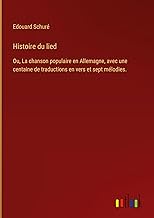 Edouard Schuré

Histoire du lied

Ou, La chanson populaire en Allemagne, avec une centaine de traductions en vers et sept mélodies.